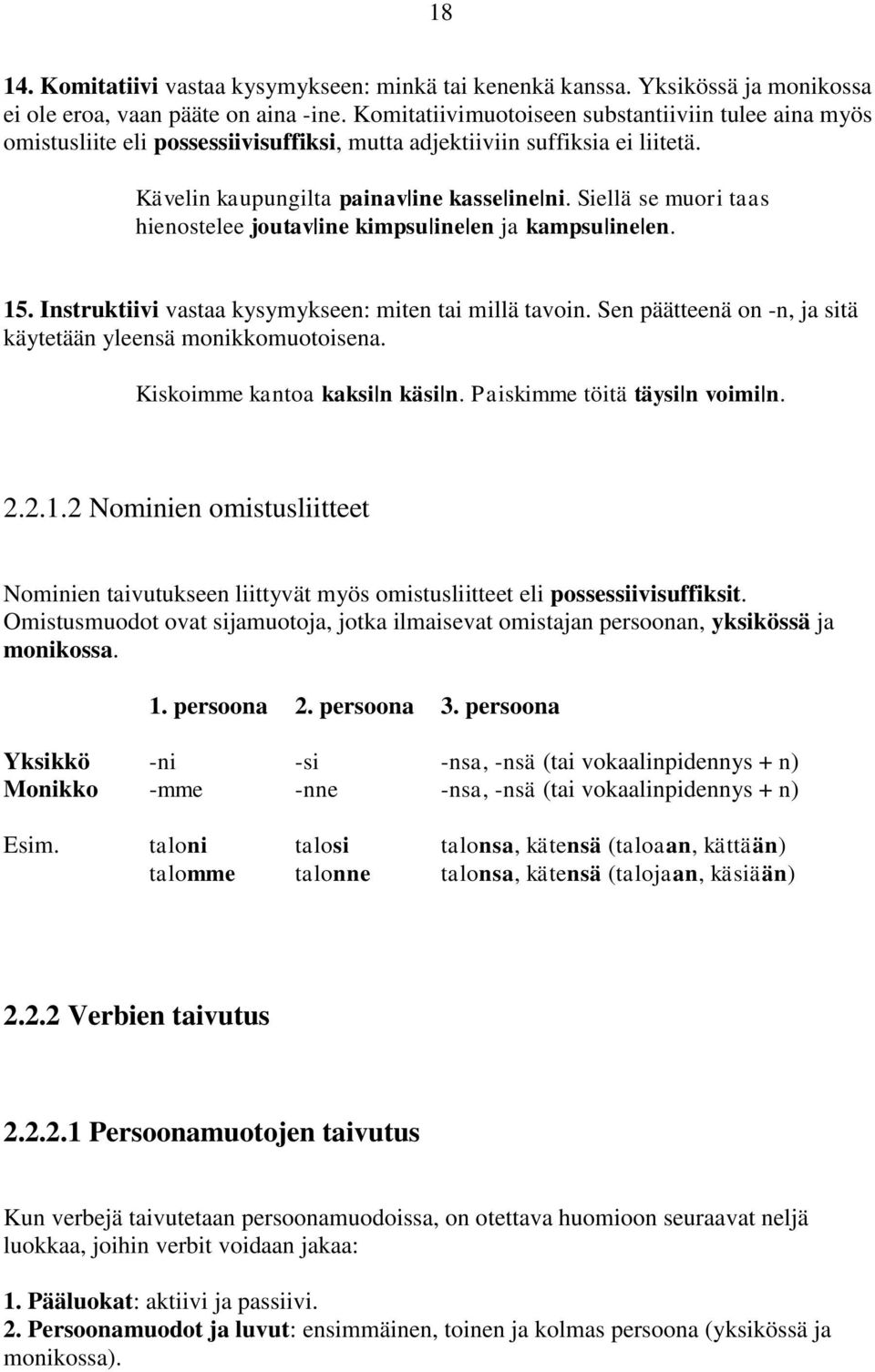 18

14. Komitatiivi vastaa kysymykseen: minkä tai kenenkä kanssa. Yksikössä ja monikossa ei ole eroa, vaan pääte on aina -ine. Komitatiivimuotoiseen substantiiviin tulee aina myös omistusliite eli possessiivisuffiksi, mutta adjektiiviin suffiksia ei liitetä.

Kävelin kaupungilta painav|ine kasse|ine|ni. Siellä se muori taas hienostelee joutav|ine kimpsu|ine|en ja kampsu|ine|en.

15. Instruktiivi vastaa kysymykseen: miten tai millä tavoin. Sen päätteenä on -n, ja sitä käytetään yleensä monikkomuotoisena.

Kiskoimme kantoa kaksi|n käsi|n. Paiskimme töitä täysi|n voimi|n.

2.2.1.2 Nominien omistusliitteet

Nominien taivutukseen liittyvät myös omistusliitteet eli possessiivisuffiksit. Omistusmuodot ovat sijamuotoja, jotka ilmaisevat omistajan persoonan, yksikössä ja monikossa.

| | 1. persoona | 2. persoona | 3. persoona |
|---|---|---|---|
| Yksikkö | -ni | -si | -nsa, -nsä (tai vokaalinpidennys + n) |
| Monikko | -mme | -nne | -nsa, -nsä (tai vokaalinpidennys + n) |
| Esim. | taloni | talosi | talonsa, kätensä (taloaan, kättään) |
| | talomme | talonne | talonsa, kätensä (talojaan, käsiään) |

2.2.2 Verbien taivutus

2.2.2.1 Persoonamuotojen taivutus

Kun verbejä taivutetaan persoonamuodoissa, on otettava huomioon seuraavat neljä luokkaa, joihin verbit voidaan jakaa:

1. Pääluokat: aktiivi ja passiivi.
2. Persoonamuodot ja luvut: ensimmäinen, toinen ja kolmas persoona (yksikössä ja monikossa).